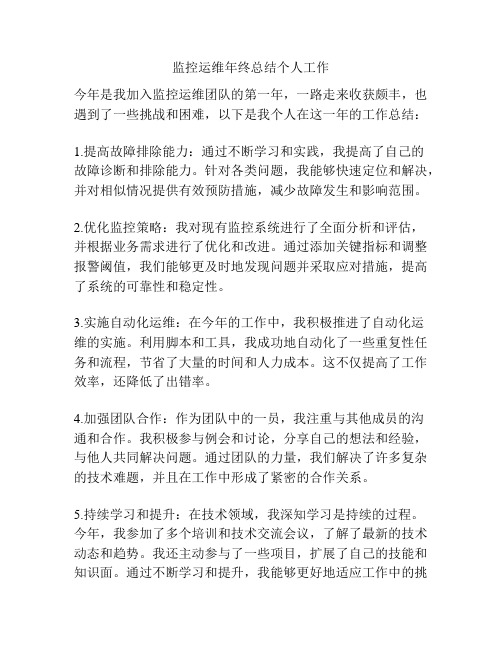 监控运维年终总结个人工作

今年是我加入监控运维团队的第一年，一路走来收获颇丰，也遇到了一些挑战和困难，以下是我个人在这一年的工作总结：

1.提高故障排除能力：通过不断学习和实践，我提高了自己的故障诊断和排除能力。针对各类问题，我能够快速定位和解决，并对相似情况提供有效预防措施，减少故障发生和影响范围。

2.优化监控策略：我对现有监控系统进行了全面分析和评估，并根据业务需求进行了优化和改进。通过添加关键指标和调整报警阈值，我们能够更及时地发现问题并采取应对措施，提高了系统的可靠性和稳定性。

3.实施自动化运维：在今年的工作中，我积极推进了自动化运维的实施。利用脚本和工具，我成功地自动化了一些重复性任务和流程，节省了大量的时间和人力成本。这不仅提高了工作效率，还降低了出错率。

4.加强团队合作：作为团队中的一员，我注重与其他成员的沟通和合作。我积极参与例会和讨论，分享自己的想法和经验，与他人共同解决问题。通过团队的力量，我们解决了许多复杂的技术难题，并且在工作中形成了紧密的合作关系。

5.持续学习和提升：在技术领域，我深知学习是持续的过程。今年，我参加了多个培训和技术交流会议，了解了最新的技术动态和趋势。我还主动参与了一些项目，扩展了自己的技能和知识面。通过不断学习和提升，我能够更好地适应工作中的挑